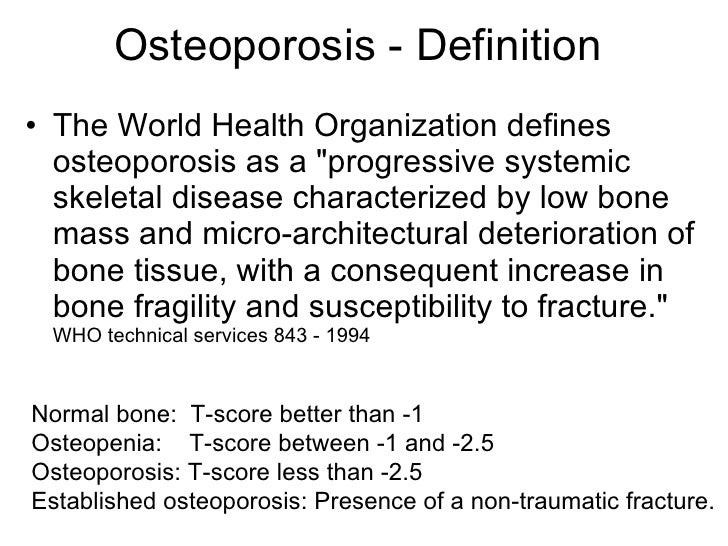 Osteoporosis - Definition

• The World Health Organization defines osteoporosis as a "progressive systemic skeletal disease characterized by low bone mass and micro-architectural deterioration of bone tissue, with a consequent increase in bone fragility and susceptibility to fracture."
WHO technical services 843 - 1994

Normal bone: T-score better than -1
Osteopenia: T-score between -1 and -2.5
Osteoporosis: T-score less than -2.5
Established osteoporosis: Presence of a non-traumatic fracture.